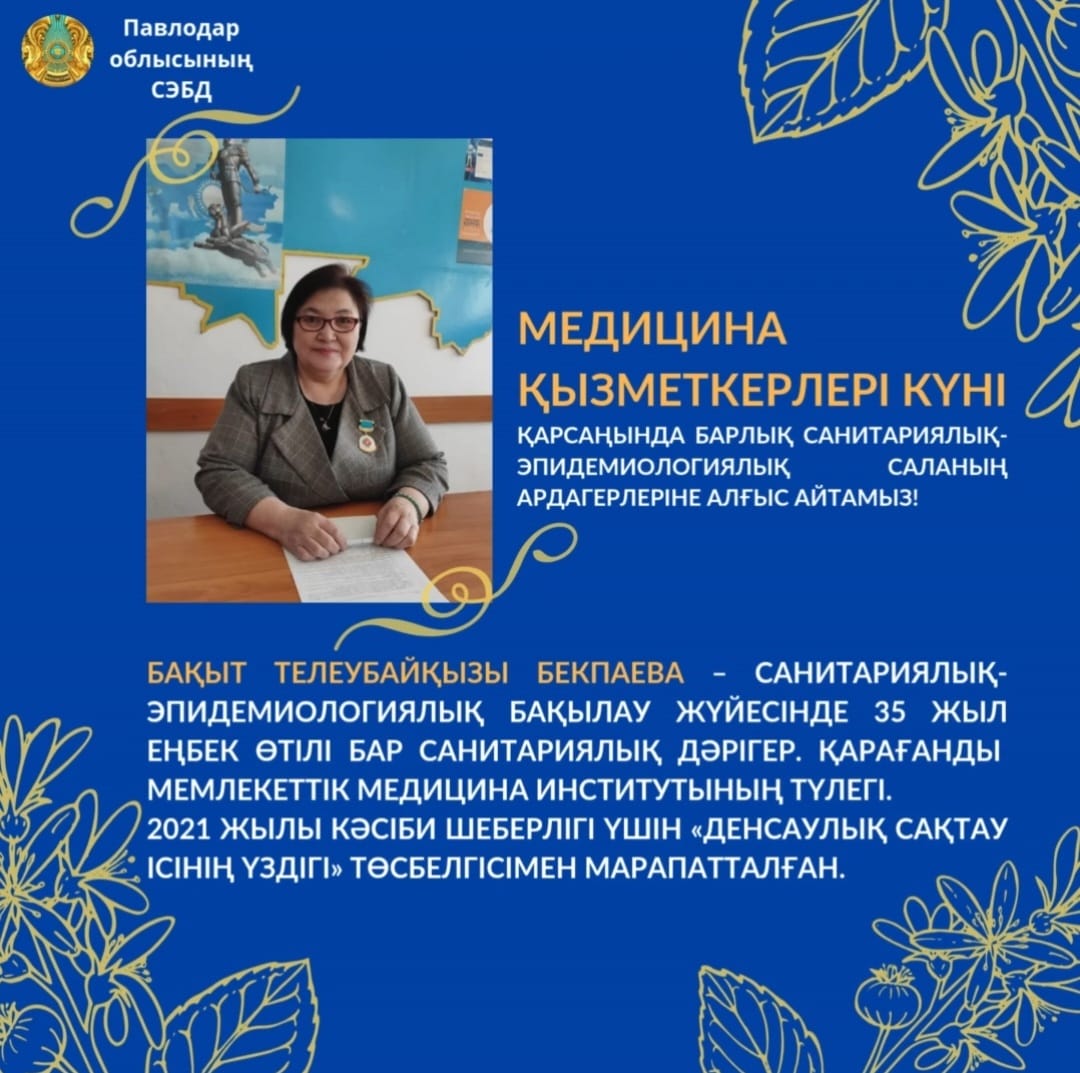 Павлодар
облысының
СЭБД

МЕДИЦИНА
ҚЫЗМЕТКЕРЛЕРІ КҮНІ

ҚАРСАҢЫНДА БАРЛЫҚ САНИТАРИЯЛЫҚ-ЭПИДЕМИОЛОГИЯЛЫҚ САЛАНЫҢ АРДАГЕРЛЕРІНЕ АЛҒЫС АЙТАМЫЗ!

БАҚЫТ ТЕЛЕУБАЙҚЫЗЫ БЕКПАЕВА – САНИТАРИЯЛЫҚ-ЭПИДЕМИОЛОГИЯЛЫҚ БАҚЫЛАУ ЖҮЙЕСІНДЕ 35 ЖЫЛ ЕҢБЕК ӨТІЛІ БАР САНИТАРИЯЛЫҚ ДӘРІГЕР. ҚАРАҒАНДЫ МЕМЛЕКЕТТІК МЕДИЦИНА ИНСТИТУТЫНЫҢ ТҮЛЕГІ.
2021 ЖЫЛЫ КӘСІБИ ШЕБЕРЛІГІ ҮШІН «ДЕНСАУЛЫҚ САҚТАУ ІСІНІҢ ҮЗДІГІ» ТӨСБЕЛГІСІМЕН МАРАПАТТАЛҒАН.